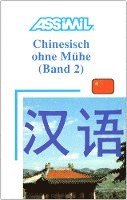 ASSiMiL

Chinesisch ohne Mühe (Band 2)

汉语